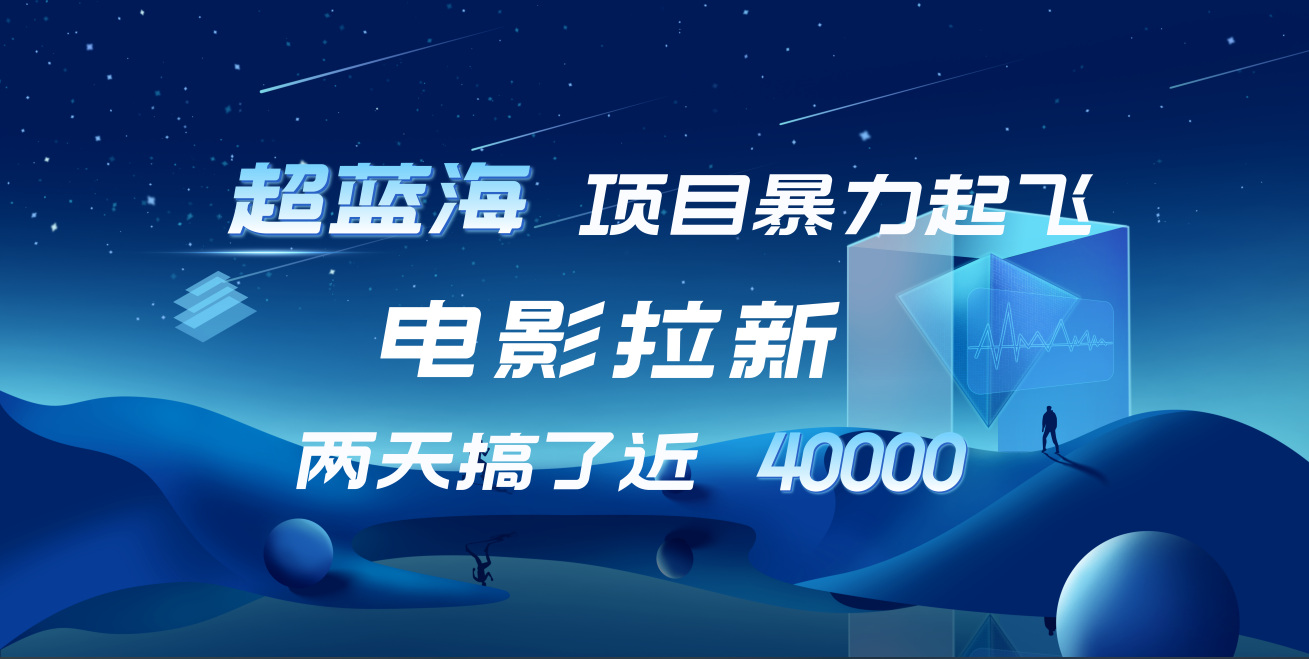 超蓝海 项目暴力起飞

电影拉新

两天搞了近 40000